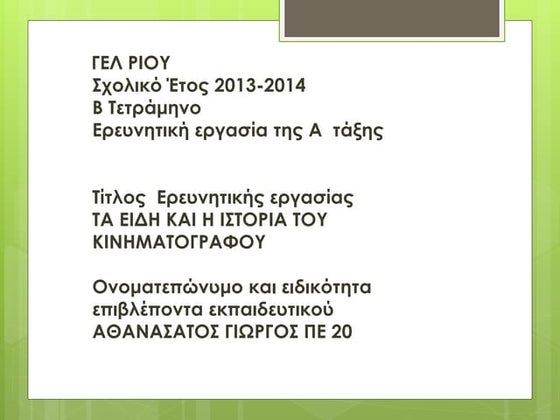 ΓΕΛ ΡΙΟΥ
Σχολικό Έτος 2013-2014
Β Τετράμηνο
Ερευνητική εργασία της Α τάξης

Τίτλος Ερευνητικής εργασίας
ΤΑ ΕΙΔΗ ΚΑΙ Η ΙΣΤΟΡΙΑ ΤΟΥ ΚΙΝΗΜΑΤΟΓΡΑΦΟΥ

Ονοματεπώνυμο και ειδικότητα επιβλέποντα εκπαιδευτικού
ΑΘΑΝΑΣΑΤΟΣ ΓΙΩΡΓΟΣ ΠΕ 20